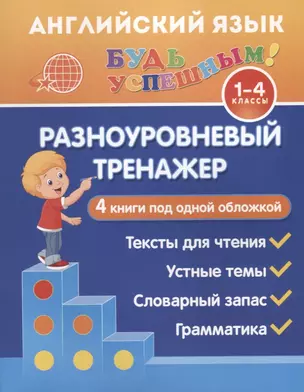 АНГЛИЙСКИЙ ЯЗЫК

БУДЬ УСПЕШНЫМ!

1–4 КЛАССЫ

РАЗНОУРОВНЕВЫЙ ТРЕНАЖЕР

4 книги под одной обложкой

Тексты для чтения

Устные темы

Словарный запас

Грамматика